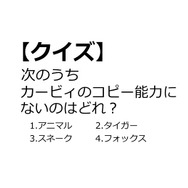 【クイズ】
次のうち
カービィのコピー能力に
ないのはどれ？

1.アニマル　2.タイガー
3.スネーク　4.フォックス